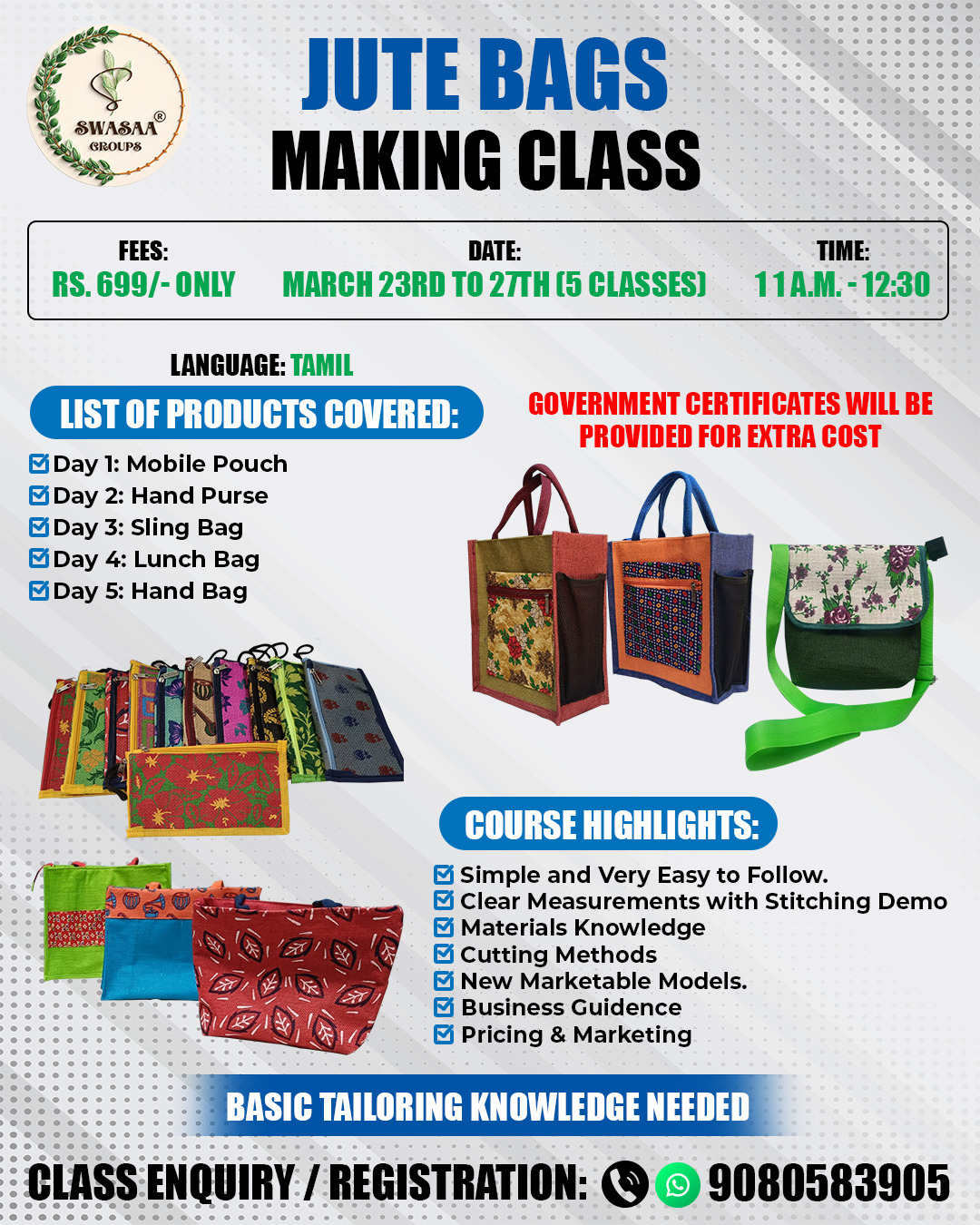 SWASAA®
GROUPS

JUTE BAGS
MAKING CLASS

FEES:
RS. 699/- ONLY

DATE:
MARCH 23RD TO 27TH (5 CLASSES)

TIME:
11 A.M. - 12:30

LANGUAGE: TAMIL

LIST OF PRODUCTS COVERED:

Day 1: Mobile Pouch
Day 2: Hand Purse
Day 3: Sling Bag
Day 4: Lunch Bag
Day 5: Hand Bag

GOVERNMENT CERTIFICATES WILL BE PROVIDED FOR EXTRA COST

COURSE HIGHLIGHTS:

Simple and Very Easy to Follow.
Clear Measurements with Stitching Demo
Materials Knowledge
Cutting Methods
New Marketable Models.
Business Guidence
Pricing & Marketing

BASIC TAILORING KNOWLEDGE NEEDED

CLASS ENQUIRY / REGISTRATION: 9080583905